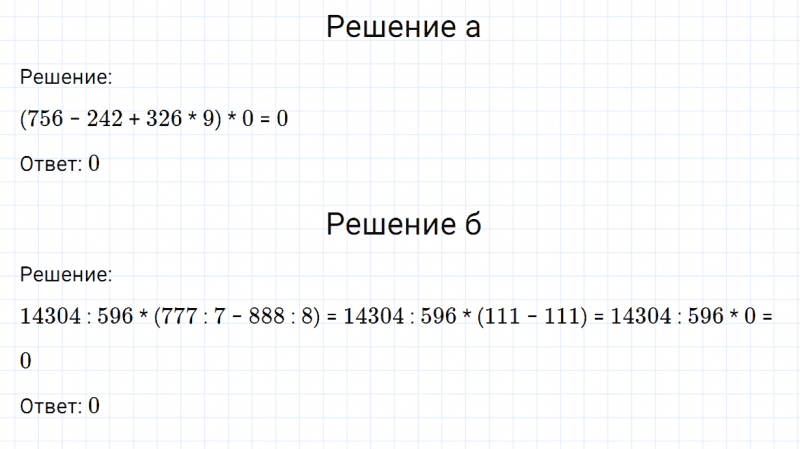 Решение а

Решение:

$(756 - 242 + 326 * 9) * 0 = 0$

Ответ: $0$

Решение б

Решение:

$14304 : 596 * (777 : 7 - 888 : 8) = 14304 : 596 * (111 - 111) = 14304 : 596 * 0 = 0$

Ответ: $0$